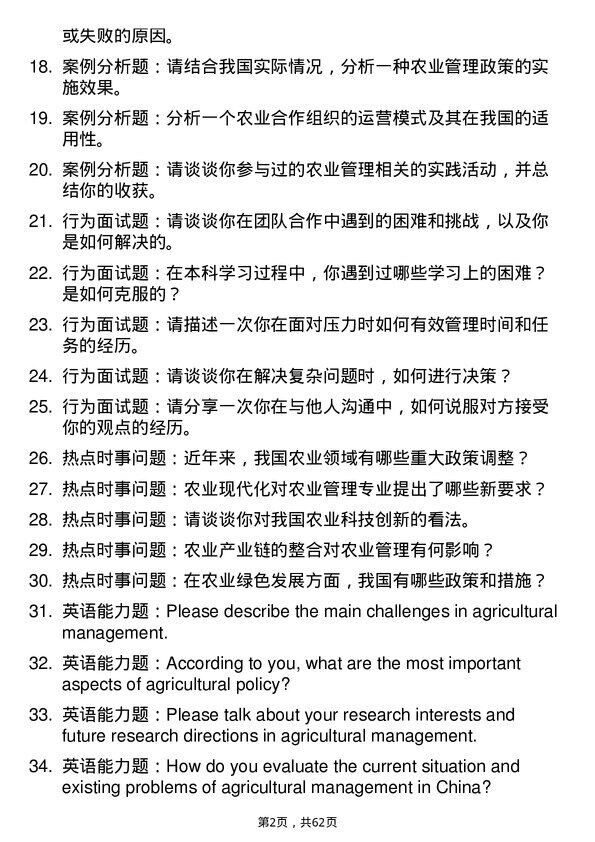 或失败的原因。

18. 案例分析题：请结合我国实际情况，分析一种农业管理政策的实施效果。

19. 案例分析题：分析一个农业合作组织的运营模式及其在我国的适用性。

20. 案例分析题：请谈谈你参与过的农业管理相关的实践活动，并总结你的收获。

21. 行为面试题：请谈谈你在团队合作中遇到的困难和挑战，以及你是如何解决的。

22. 行为面试题：在本科学习过程中，你遇到过哪些学习上的困难？是如何克服的？

23. 行为面试题：请描述一次你在面对压力时如何有效管理时间和任务的经历。

24. 行为面试题：请谈谈你在解决复杂问题时，如何进行决策？

25. 行为面试题：请分享一次你在与他人沟通中，如何说服对方接受你的观点的经历。

26. 热点时事问题：近年来，我国农业领域有哪些重大政策调整？

27. 热点时事问题：农业现代化对农业管理专业提出了哪些新要求？

28. 热点时事问题：请谈谈你对我国农业科技创新的看法。

29. 热点时事问题：农业产业链的整合对农业管理有何影响？

30. 热点时事问题：在农业绿色发展方面，我国有哪些政策和措施？

31. 英语能力题：Please describe the main challenges in agricultural management.

32. 英语能力题：According to you, what are the most important aspects of agricultural policy?

33. 英语能力题：Please talk about your research interests and future research directions in agricultural management.

34. 英语能力题：How do you evaluate the current situation and existing problems of agricultural management in China?

第2页，共62页